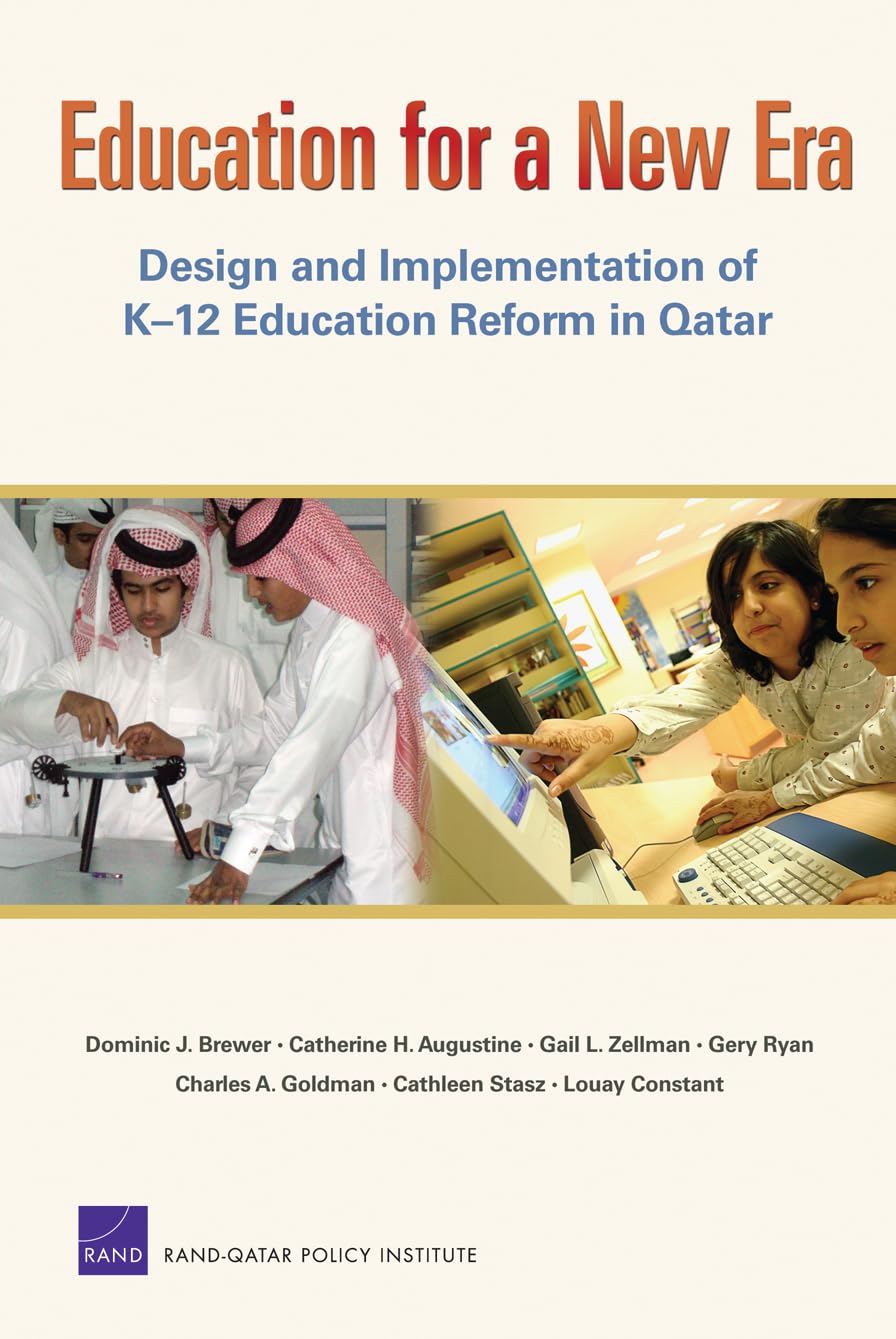 Education for a New Era

Design and Implementation of K–12 Education Reform in Qatar

Dominic J. Brewer • Catherine H. Augustine • Gail L. Zellman • Gery Ryan
Charles A. Goldman • Cathleen Stasz • Louay Constant

RAND

RAND-QATAR POLICY INSTITUTE